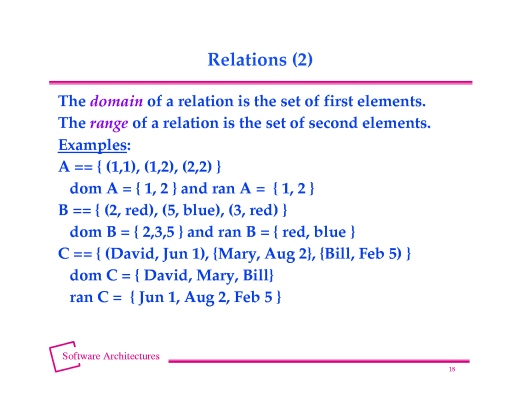 Relations (2)

The domain of a relation is the set of first elements.

The range of a relation is the set of second elements.

Examples:

A == { (1,1), (1,2), (2,2) }

dom A = { 1, 2 } and ran A = { 1, 2 }

B == { (2, red), (5, blue), (3, red) }

dom B = { 2,3,5 } and ran B = { red, blue }

C == { (David, Jun 1), {Mary, Aug 2}, {Bill, Feb 5) }

dom C = { David, Mary, Bill}

ran C = { Jun 1, Aug 2, Feb 5 }

Software Architectures

18